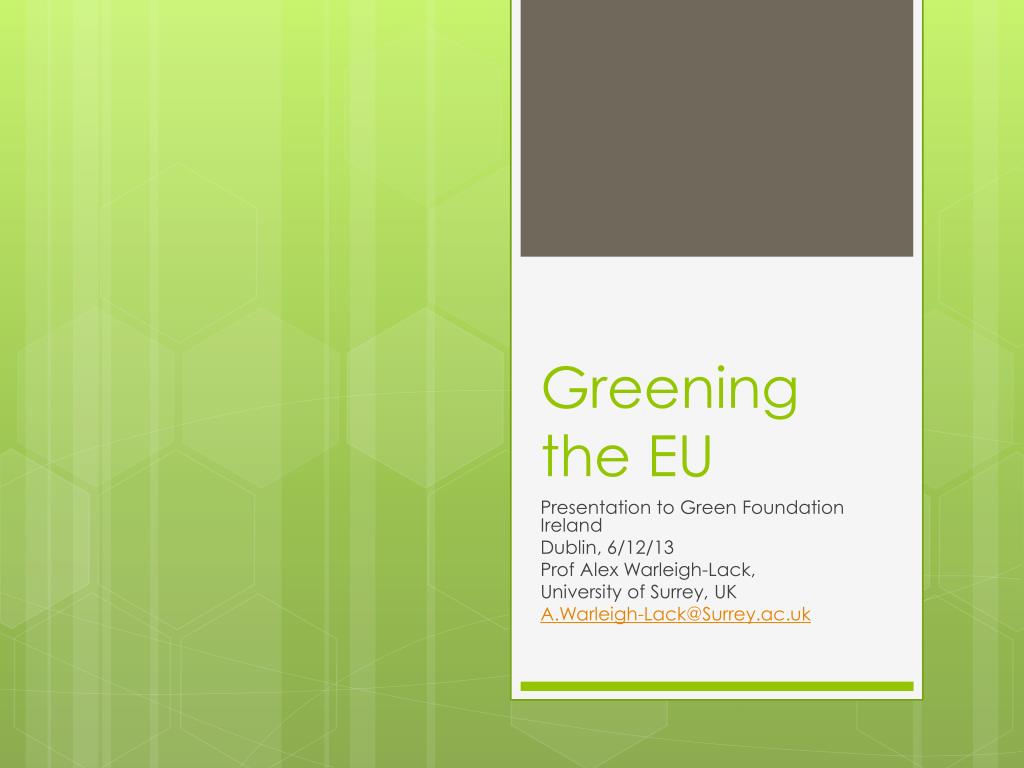 Greening the EU

Presentation to Green Foundation Ireland
Dublin, 6/12/13
Prof Alex Warleigh-Lack,
University of Surrey, UK
A.Warleigh-Lack@Surrey.ac.uk